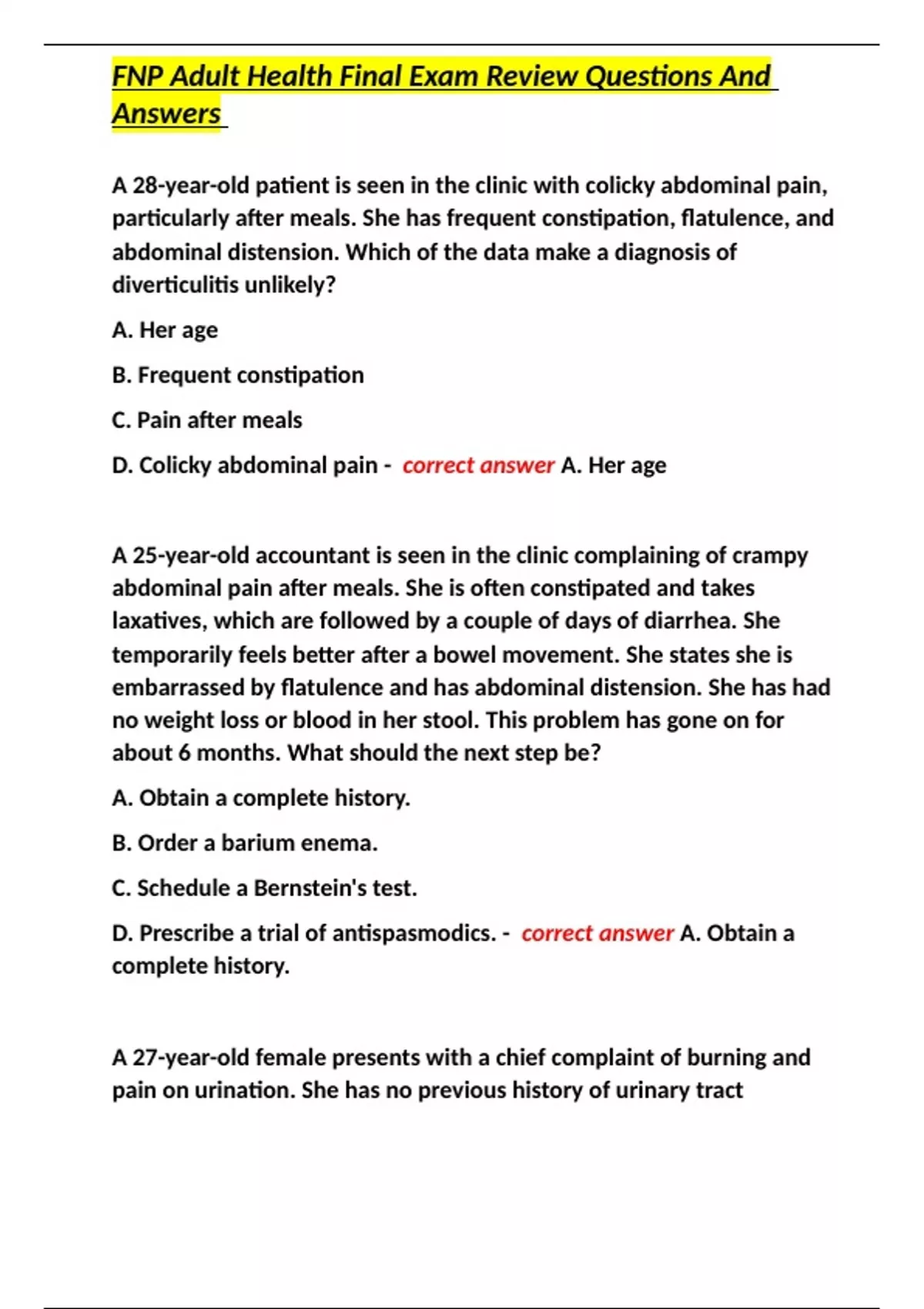 FNP Adult Health Final Exam Review Questions And Answers

A 28-year-old patient is seen in the clinic with colicky abdominal pain, particularly after meals. She has frequent constipation, flatulence, and abdominal distension. Which of the data make a diagnosis of diverticulitis unlikely?

A. Her age

B. Frequent constipation

C. Pain after meals

D. Colicky abdominal pain - correct answer A. Her age

A 25-year-old accountant is seen in the clinic complaining of crampy abdominal pain after meals. She is often constipated and takes laxatives, which are followed by a couple of days of diarrhea. She temporarily feels better after a bowel movement. She states she is embarrassed by flatulence and has abdominal distension. She has had no weight loss or blood in her stool. This problem has gone on for about 6 months. What should the next step be?

A. Obtain a complete history.

B. Order a barium enema.

C. Schedule a Bernstein's test.

D. Prescribe a trial of antispasmodics. - correct answer A. Obtain a complete history.

A 27-year-old female presents with a chief complaint of burning and pain on urination. She has no previous history of urinary tract